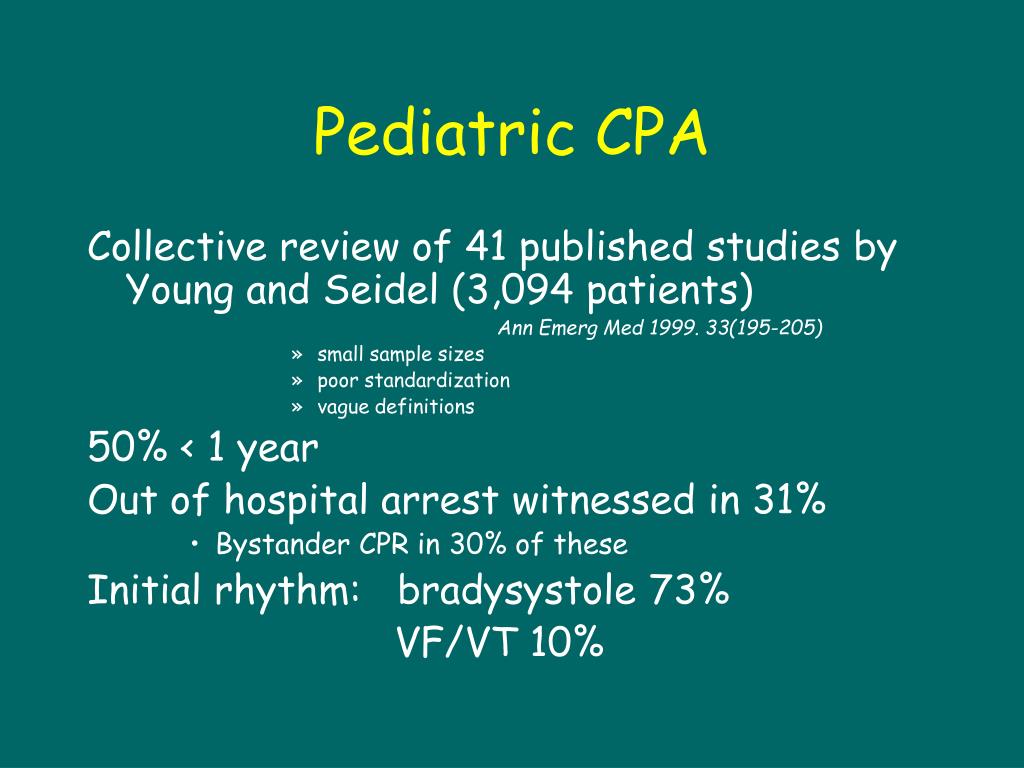 Pediatric CPA

Collective review of 41 published studies by Young and Seidel (3,094 patients)

Ann Emerg Med 1999. 33(195-205)

» small sample sizes
» poor standardization
» vague definitions

50% < 1 year

Out of hospital arrest witnessed in 31%

• Bystander CPR in 30% of these

Initial rhythm: bradysystole 73%
VF/VT 10%